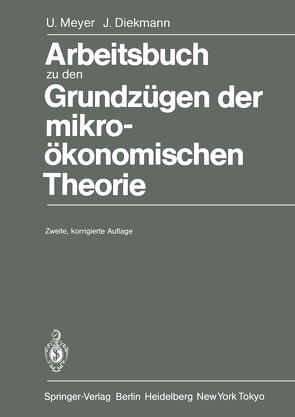 U. Meyer J. Diekmann

Arbeitsbuch
zu den
Grundzügen der mikroökonomischen Theorie

Zweite, korrigierte Auflage

Springer-Verlag Berlin Heidelberg New York Tokyo